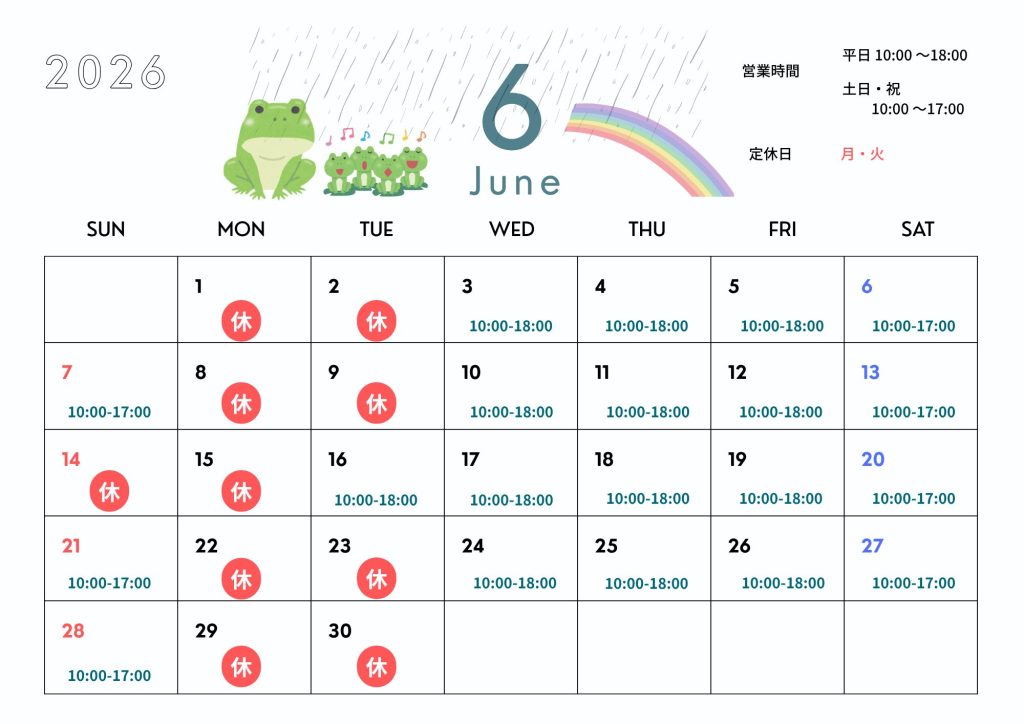 2026

6
June

営業時間
平日 10:00～18:00
土日・祝
10:00～17:00

定休日
月・火

| SUN | MON | TUE | WED | THU | FRI | SAT |
|---|---|---|---|---|---|---|
|  | 1 休 | 2 休 | 3 10:00-18:00 | 4 10:00-18:00 | 5 10:00-18:00 | 6 10:00-17:00 |
| 7 10:00-17:00 | 8 休 | 9 休 | 10 10:00-18:00 | 11 10:00-18:00 | 12 10:00-18:00 | 13 10:00-17:00 |
| 14 休 | 15 休 | 16 10:00-18:00 | 17 10:00-18:00 | 18 10:00-18:00 | 19 10:00-18:00 | 20 10:00-17:00 |
| 21 10:00-17:00 | 22 休 | 23 休 | 24 10:00-18:00 | 25 10:00-18:00 | 26 10:00-18:00 | 27 10:00-17:00 |
| 28 10:00-17:00 | 29 休 | 30 休 |  |  |  |  |